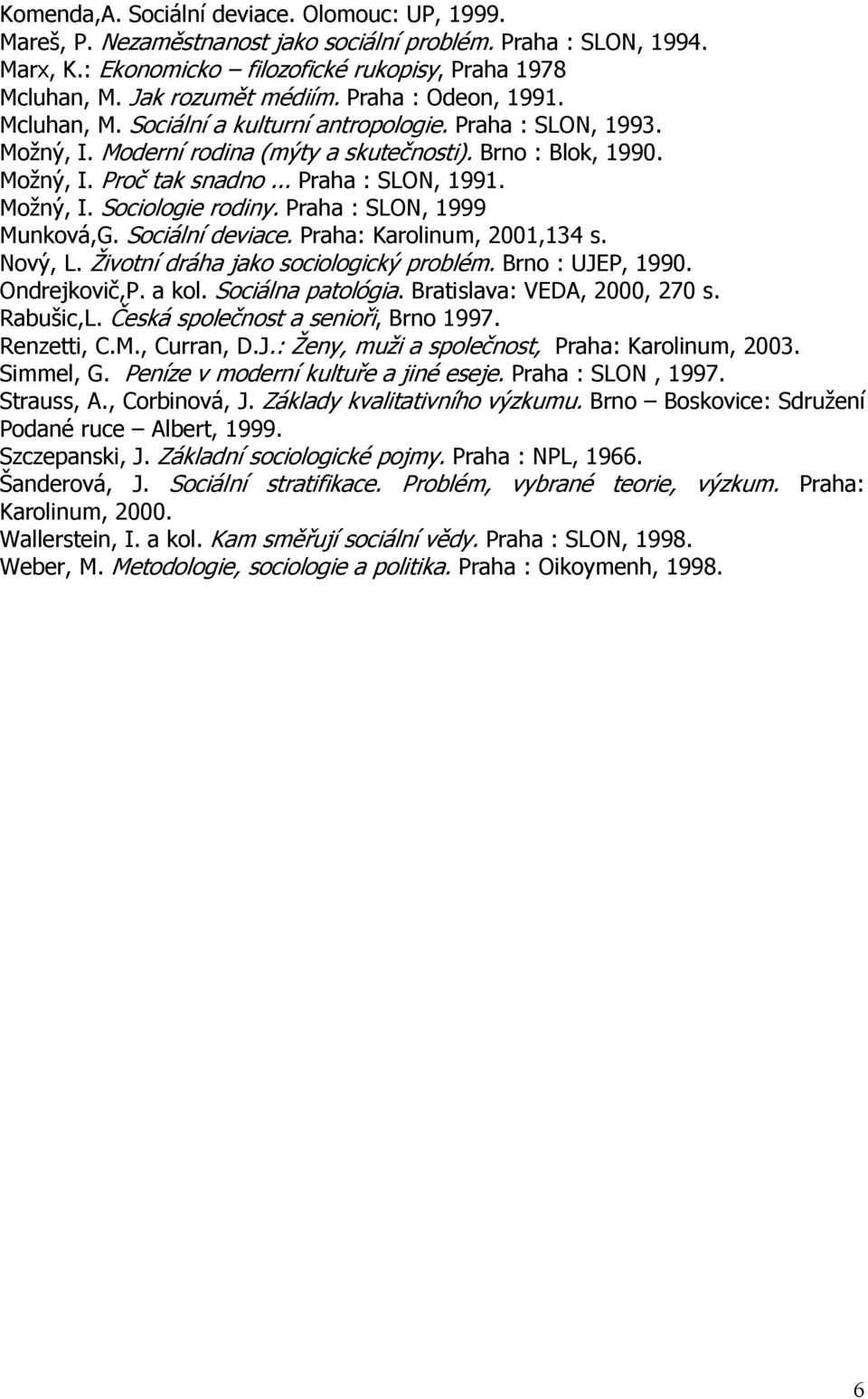 Komenda,A. Sociální deviace. Olomouc: UP, 1999.
Mareš, P. Nezaměstnanost jako sociální problém. Praha : SLON, 1994.
Marx, K.: Ekonomicko – filozofické rukopisy, Praha 1978
Mcluhan, M. Jak rozumět médiím. Praha : Odeon, 1991.
Mcluhan, M. Sociální a kulturní antropologie. Praha : SLON, 1993.
Možný, I. Moderní rodina (mýty a skutečnosti). Brno : Blok, 1990.
Možný, I. Proč tak snadno ... Praha : SLON, 1991.
Možný, I. Sociologie rodiny. Praha : SLON, 1999
Munková,G. Sociální deviace. Praha: Karolinum, 2001,134 s.
Nový, L. Životní dráha jako sociologický problém. Brno : UJEP, 1990.
Ondrejkovič,P. a kol. Sociálna patológia. Bratislava: VEDA, 2000, 270 s.
Rabušic,L. Česká společnost a senioři, Brno 1997.
Renzetti, C.M., Curran, D.J.: Ženy, muži a společnost, Praha: Karolinum, 2003.
Simmel, G. Peníze v moderní kultuře a jiné eseje. Praha : SLON , 1997.
Strauss, A., Corbinová, J. Základy kvalitativního výzkumu. Brno – Boskovice: Sdružení Podané ruce – Albert, 1999.
Szczepanski, J. Základní sociologické pojmy. Praha : NPL, 1966.
Šanderová, J. Sociální stratifikace. Problém, vybrané teorie, výzkum. Praha: Karolinum, 2000.
Wallerstein, I. a kol. Kam směřují sociální vědy. Praha : SLON, 1998.
Weber, M. Metodologie, sociologie a politika. Praha : Oikoymenh, 1998.

6